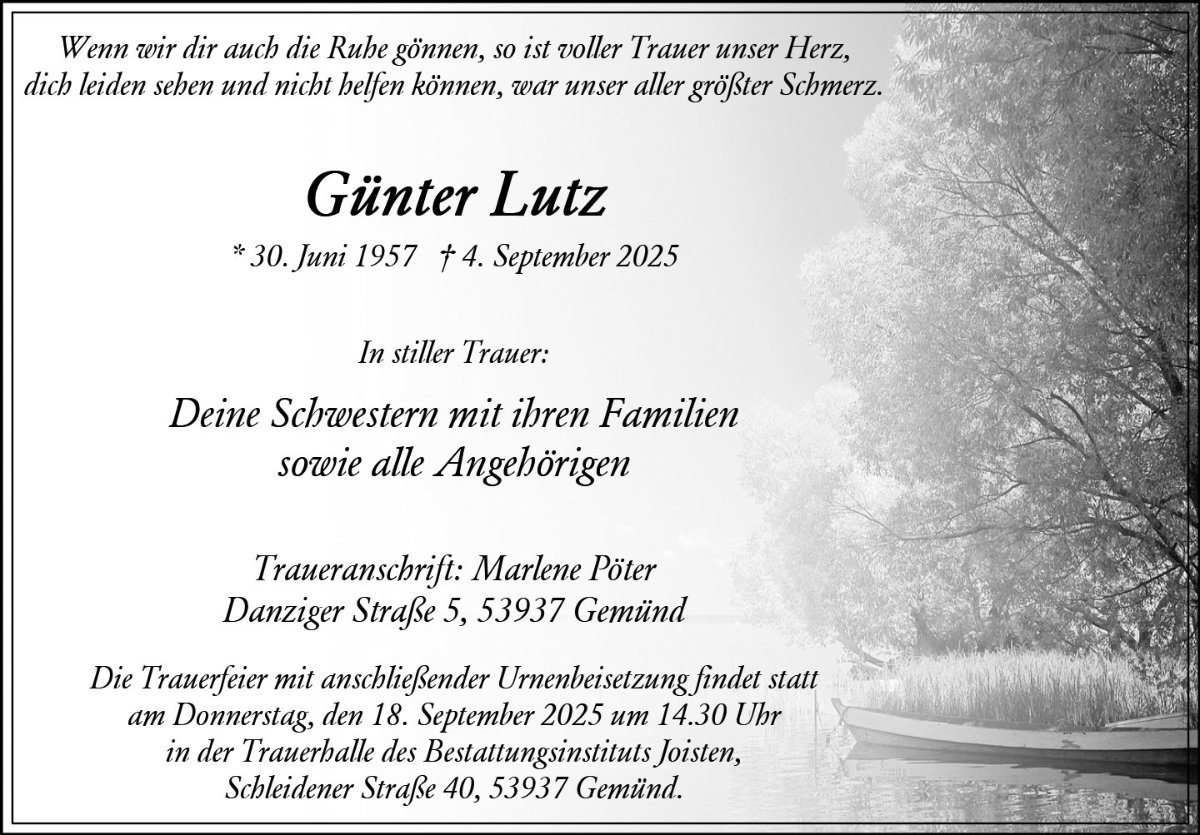 Wenn wir dir auch die Ruhe gönnen, so ist voller Trauer unser Herz,
dich leiden sehen und nicht helfen können, war unser aller größter Schmerz.

Günter Lutz

* 30. Juni 1957 † 4. September 2025

In stiller Trauer:

Deine Schwestern mit ihren Familien
sowie alle Angehörigen

Traueranschrift: Marlene Pöter
Danziger Straße 5, 53937 Gemünd

Die Trauerfeier mit anschließender Urnenbeisetzung findet statt am Donnerstag, den 18. September 2025 um 14.30 Uhr in der Trauerhalle des Bestattungsinstituts Joisten, Schleidener Straße 40, 53937 Gemünd.